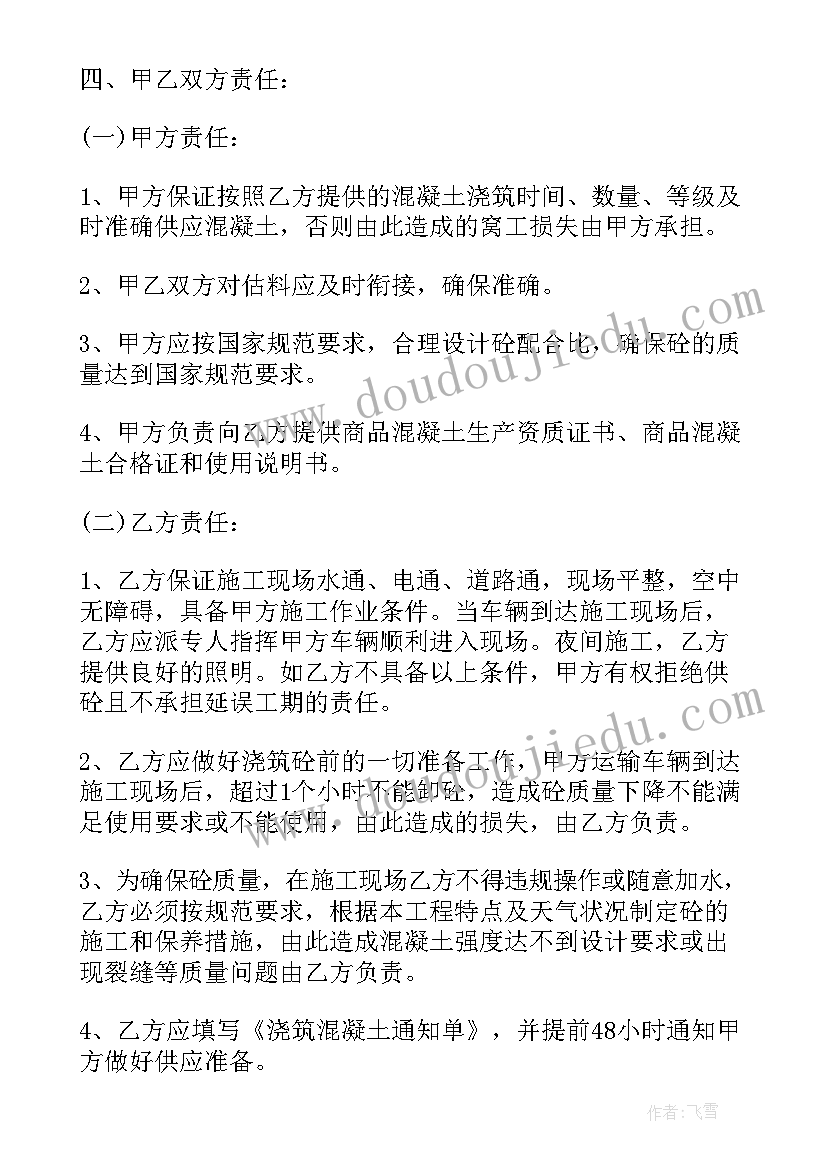 四、甲乙双方责任：

(一)甲方责任：

1、甲方保证按照乙方提供的混凝土浇筑时间、数量、等级及时准确供应混凝土，否则由此造成的窝工损失由甲方承担。

2、甲乙双方对估料应及时衔接，确保准确。

3、甲方应按国家规范要求，合理设计砼配合比，确保砼的质量达到国家规范要求。

4、甲方负责向乙方提供商品混凝土生产资质证书、商品混凝土合格证和使用说明书。

(二)乙方责任：

1、乙方保证施工现场水通、电通、道路通，现场平整，空中无障碍，具备甲方施工作业条件。当车辆到达施工现场后，乙方应派专人指挥甲方车辆顺利进入现场。夜间施工，乙方提供良好的照明。如乙方不具备以上条件，甲方有权拒绝供砼且不承担延误工期的责任。

2、乙方应做好浇筑砼前的一切准备工作，甲方运输车辆到达施工现场后，超过1个小时不能卸砼，造成砼质量下降不能满足使用要求或不能使用，由此造成的损失，由乙方负责。

3、为确保砼质量，在施工现场乙方不得违规操作或随意加水，乙方必须按规范要求，根据本工程特点及天气状况制定砼的施工和保养措施，由此造成混凝土强度达不到设计要求或出现裂缝等质量问题由乙方负责。

4、乙方应填写《浇筑混凝土通知单》，并提前48小时通知甲方做好供应准备。

www.doudoujiedu.com

www.doudoujiedu.com

作者：飞雪